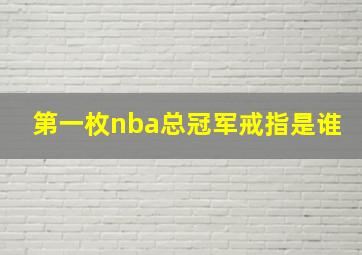 第一枚nba总冠军戒指是谁